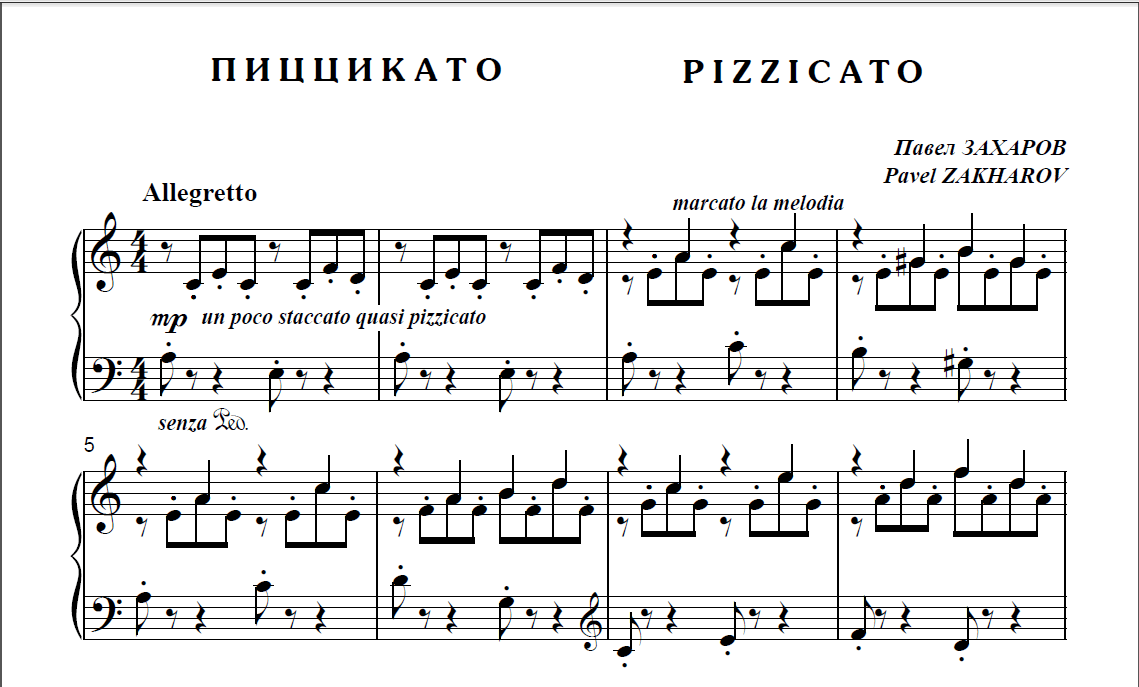 ПИЦЦИКАТО PIZZICATO

Павел ЗАХАРОВ
Pavel ZAKHAROV

Allegretto

marcato la melodia

mp un poco staccato quasi pizzicato

senza Ped.

5